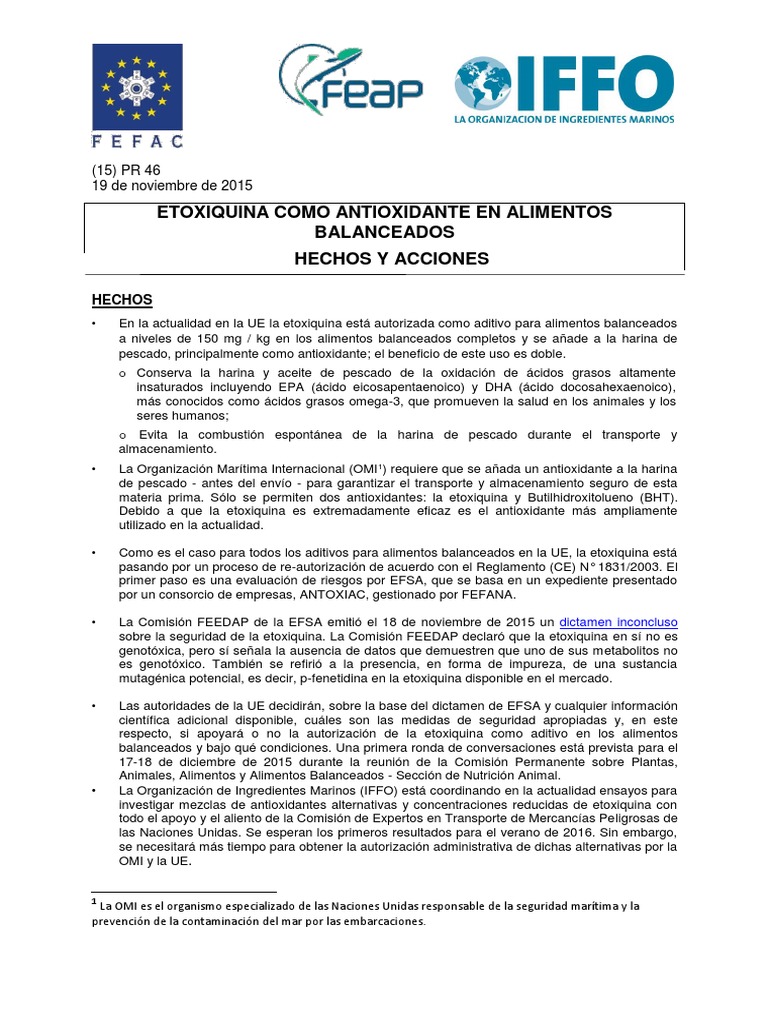 FEFAC

FEAP

IFFO
LA ORGANIZACION DE INGREDIENTES MARINOS

(15) PR 46
19 de noviembre de 2015

ETOXIQUINA COMO ANTIOXIDANTE EN ALIMENTOS BALANCEADOS
HECHOS Y ACCIONES

HECHOS

• En la actualidad en la UE la etoxiquina está autorizada como aditivo para alimentos balanceados a niveles de 150 mg / kg en los alimentos balanceados completos y se añade a la harina de pescado, principalmente como antioxidante; el beneficio de este uso es doble.

o Conserva la harina y aceite de pescado de la oxidación de ácidos grasos altamente insaturados incluyendo EPA (ácido eicosapentaenoico) y DHA (ácido docosahexaenoico), más conocidos como ácidos grasos omega-3, que promueven la salud en los animales y los seres humanos;

o Evita la combustión espontánea de la harina de pescado durante el transporte y almacenamiento.

• La Organización Marítima Internacional (OMI¹) requiere que se añada un antioxidante a la harina de pescado - antes del envío - para garantizar el transporte y almacenamiento seguro de esta materia prima. Sólo se permiten dos antioxidantes: la etoxiquina y Butilhidroxitolueno (BHT). Debido a que la etoxiquina es extremadamente eficaz es el antioxidante más ampliamente utilizado en la actualidad.

• Como es el caso para todos los aditivos para alimentos balanceados en la UE, la etoxiquina está pasando por un proceso de re-autorización de acuerdo con el Reglamento (CE) N° 1831/2003. El primer paso es una evaluación de riesgos por EFSA, que se basa en un expediente presentado por un consorcio de empresas, ANTOXIAC, gestionado por FEFANA.

• La Comisión FEEDAP de la EFSA emitió el 18 de noviembre de 2015 un dictamen inconcluso sobre la seguridad de la etoxiquina. La Comisión FEEDAP declaró que la etoxiquina en sí no es genotóxica, pero sí señala la ausencia de datos que demuestren que uno de sus metabolitos no es genotóxico. También se refirió a la presencia, en forma de impureza, de una sustancia mutagénica potencial, es decir, p-fenetidina en la etoxiquina disponible en el mercado.

• Las autoridades de la UE decidirán, sobre la base del dictamen de EFSA y cualquier información científica adicional disponible, cuáles son las medidas de seguridad apropiadas y, en este respecto, si apoyará o no la autorización de la etoxiquina como aditivo en los alimentos balanceados y bajo qué condiciones. Una primera ronda de conversaciones está prevista para el 17-18 de diciembre de 2015 durante la reunión de la Comisión Permanente sobre Plantas, Animales, Alimentos y Alimentos Balanceados - Sección de Nutrición Animal.

• La Organización de Ingredientes Marinos (IFFO) está coordinando en la actualidad ensayos para investigar mezclas de antioxidantes alternativas y concentraciones reducidas de etoxiquina con todo el apoyo y el aliento de la Comisión de Expertos en Transporte de Mercancías Peligrosas de las Naciones Unidas. Se esperan los primeros resultados para el verano de 2016. Sin embargo, se necesitará más tiempo para obtener la autorización administrativa de dichas alternativas por la OMI y la UE.

¹ La OMI es el organismo especializado de las Naciones Unidas responsable de la seguridad marítima y la prevención de la contaminación del mar por las embarcaciones.